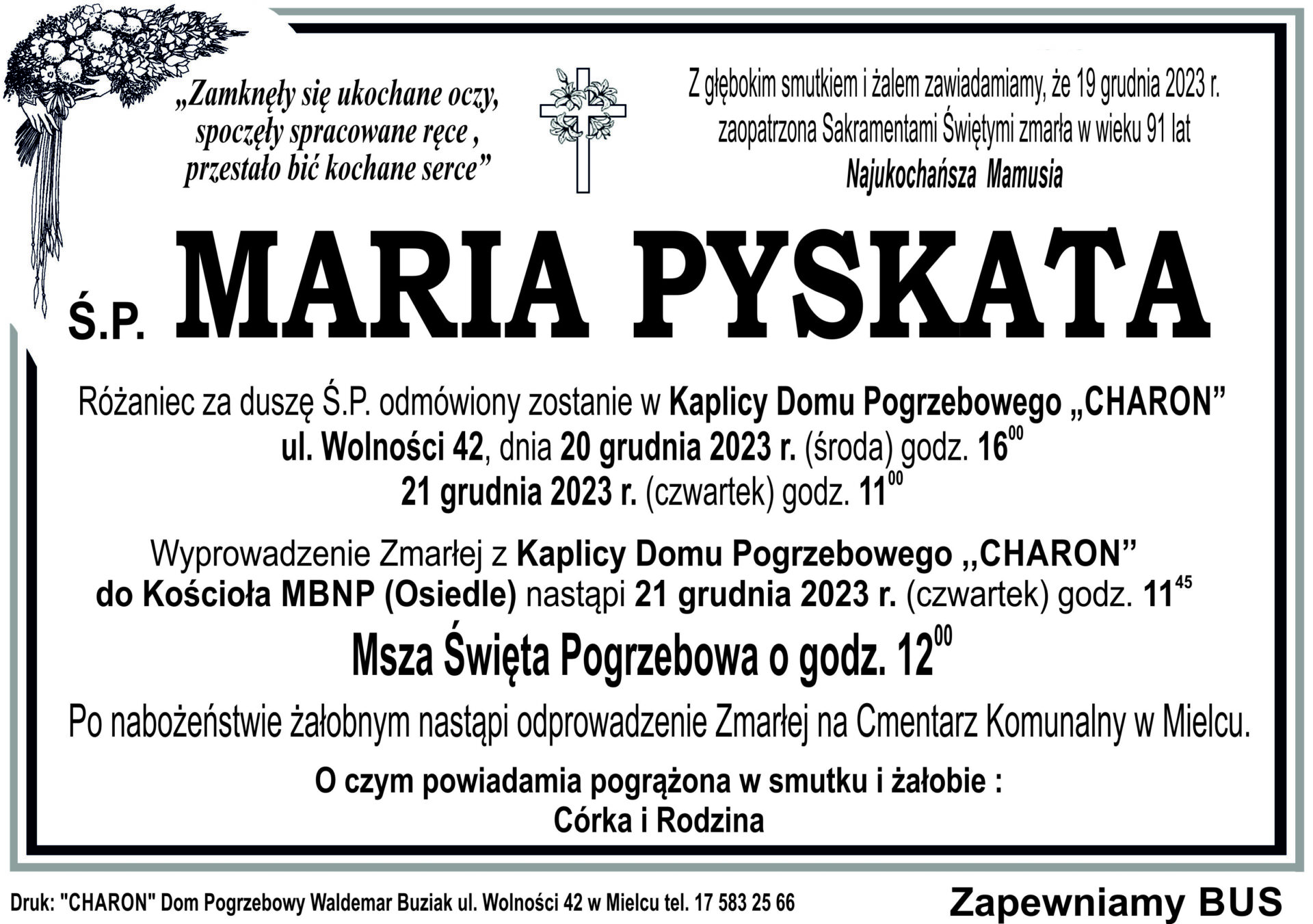 „Zamknęły się ukochane oczy, spoczęły spracowane ręce , przestało bić kochane serce”

Z głębokim smutkiem i żalem zawiadamiamy, że 19 grudnia 2023 r. zaopatrzona Sakramentami Świętymi zmarła w wieku 91 lat

Najukochańsza Mamusia

Ś.P. MARIA PYSKATA

Różaniec za duszę Ś.P. odmówiony zostanie w Kaplicy Domu Pogrzebowego „CHARON” ul. Wolności 42, dnia 20 grudnia 2023 r. (środa) godz. $16^{00}$
21 grudnia 2023 r. (czwartek) godz. $11^{00}$

Wyprowadzenie Zmarłej z Kaplicy Domu Pogrzebowego ,,CHARON” do Kościoła MBNP (Osiedle) nastąpi 21 grudnia 2023 r. (czwartek) godz. $11^{45}$

Msza Święta Pogrzebowa o godz. $12^{00}$

Po nabożeństwie żałobnym nastąpi odprowadzenie Zmarłej na Cmentarz Komunalny w Mielcu.

O czym powiadamia pogrążona w smutku i żałobie :
Córka i Rodzina

Druk: "CHARON" Dom Pogrzebowy Waldemar Buziak ul. Wolności 42 w Mielcu tel. 17 583 25 66

Zapewniamy BUS